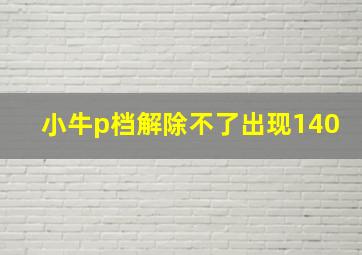 小牛p档解除不了出现140